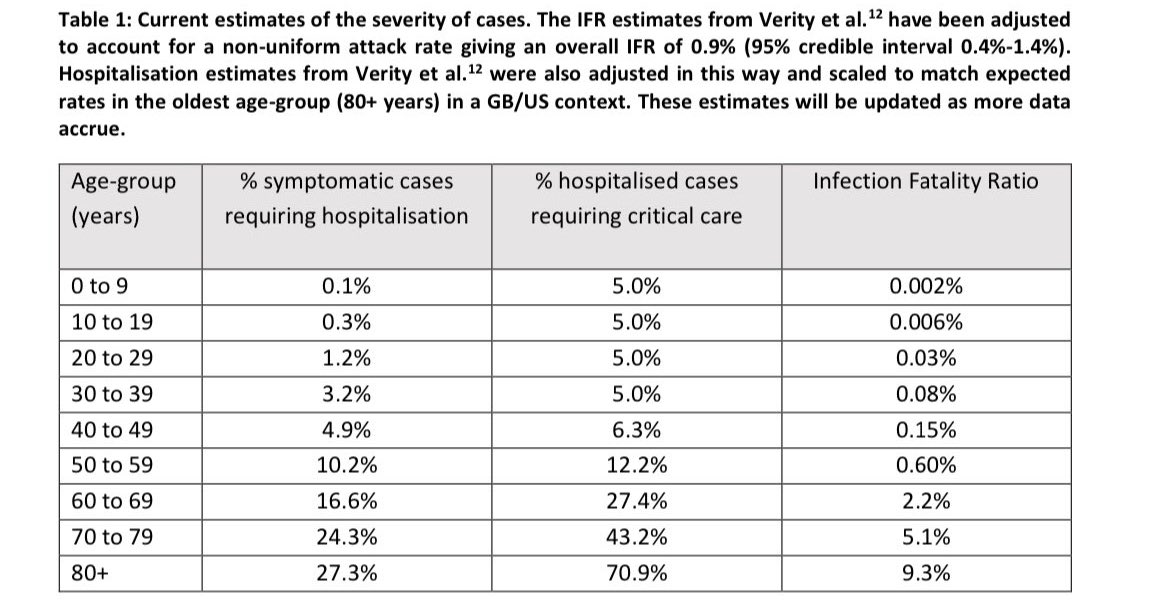 Table 1: Current estimates of the severity of cases. The IFR estimates from Verity et al.$^{12}$ have been adjusted to account for a non-uniform attack rate giving an overall IFR of 0.9% (95% credible interval 0.4%-1.4%). Hospitalisation estimates from Verity et al.$^{12}$ were also adjusted in this way and scaled to match expected rates in the oldest age-group (80+ years) in a GB/US context. These estimates will be updated as more data accrue.

| Age-group (years) | % symptomatic cases requiring hospitalisation | % hospitalised cases requiring critical care | Infection Fatality Ratio |
|---|---|---|---|
| 0 to 9 | 0.1% | 5.0% | 0.002% |
| 10 to 19 | 0.3% | 5.0% | 0.006% |
| 20 to 29 | 1.2% | 5.0% | 0.03% |
| 30 to 39 | 3.2% | 5.0% | 0.08% |
| 40 to 49 | 4.9% | 6.3% | 0.15% |
| 50 to 59 | 10.2% | 12.2% | 0.60% |
| 60 to 69 | 16.6% | 27.4% | 2.2% |
| 70 to 79 | 24.3% | 43.2% | 5.1% |
| 80+ | 27.3% | 70.9% | 9.3% |